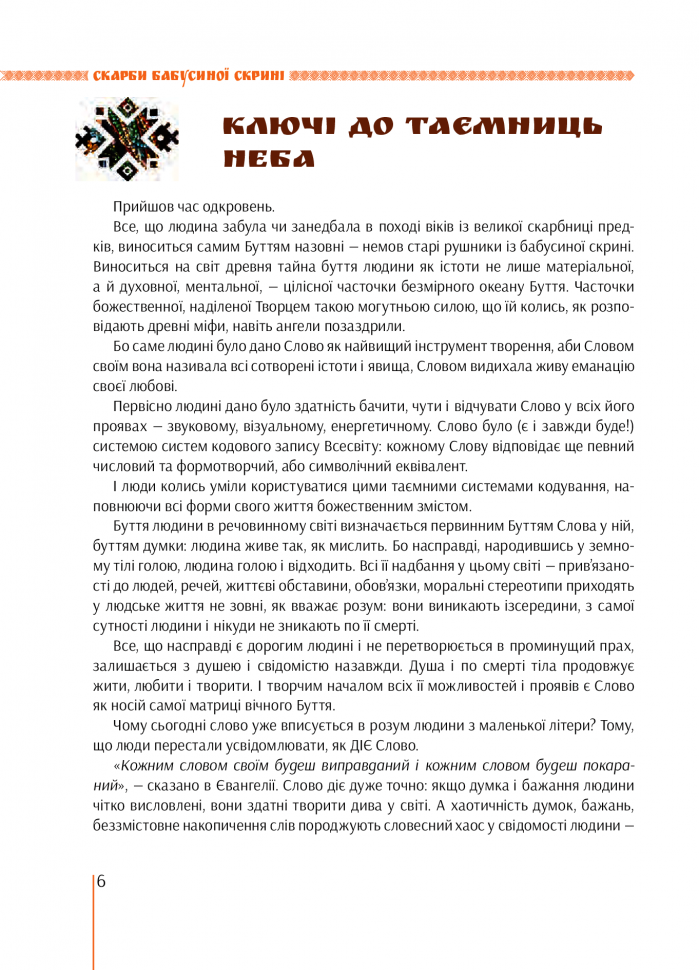 СКАРБИ БАБУСИНОЇ СКРИНІ

КЛЮЧІ ДО ТАЄМНИЦЬ НЕБА

Прийшов час одкровень.

Все, що людина забула чи занедбала в поході віків із великої скарбниці предків, виноситься самим Буттям назовні – немов старі рушники із бабусиної скрині. Виноситься на світ древня тайна буття людини як істоти не лише матеріальної, а й духовної, ментальної, – цілісної часточки безмірного океану Буття. Часточки божественної, наділеної Творцем такою могутньою силою, що їй колись, як розповідають древні міфи, навіть ангели позаздрили.

Бо саме людині було дано Слово як найвищий інструмент творення, аби Словом своїм вона називала всі сотворені істоти і явища, Словом видихала живу еманацію своєї любові.

Первісно людині дано було здатність бачити, чути і відчувати Слово у всіх його проявах – звуковому, візуальному, енергетичному. Слово було (є і завжди буде!) системою систем кодового запису Всесвіту: кожному Слову відповідає ще певний числовий та формотворчий, або символічний еквівалент.

І люди колись уміли користуватися цими таємними системами кодування, наповнюючи всі форми свого життя божественним змістом.

Буття людини в речовинному світі визначається первинним Буттям Слова у ній, буттям думки: людина живе так, як мислить. Бо насправді, народившись у земному тілі голою, людина голою і відходить. Всі її надбання у цьому світі – прив'язаності до людей, речей, життєві обставини, обов'язки, моральні стереотипи приходять у людське життя не зовні, як вважає розум: вони виникають ізсередини, з самої сутності людини і нікуди не зникають по її смерті.

Все, що насправді є дорогим людині і не перетворюється в проминущий прах, залишається з душею і свідомістю назавжди. Душа і по смерті тіла продовжує жити, любити і творити. І творчим началом всіх її можливостей і проявів є Слово як носій самої матриці вічного Буття.

Чому сьогодні слово уже вписується в розум людини з маленької літери? Тому, що люди перестали усвідомлювати, як ДІЄ Слово.

«Кожним словом своїм будеш виправданий і кожним словом будеш покараний», – сказано в Євангелії. Слово діє дуже точно: якщо думка і бажання людини чітко висловлені, вони здатні творити дива у світі. А хаотичність думок, бажань, беззмістовне накопичення слів породжують словесний хаос у свідомості людини –

6